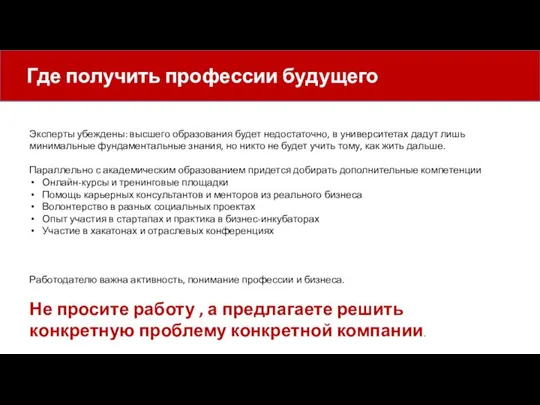 Где получить профессии будущего

Эксперты убеждены: высшего образования будет недостаточно, в университетах дадут лишь минимальные фундаментальные знания, но никто не будет учить тому, как жить дальше.

Параллельно с академическим образованием придется добирать дополнительные компетенции
• Онлайн-курсы и тренинговые площадки
• Помощь карьерных консультантов и менторов из реального бизнеса
• Волонтерство в разных социальных проектах
• Опыт участия в стартапах и практика в бизнес-инкубаторах
• Участие в хакатонах и отраслевых конференциях

Работодателю важна активность, понимание профессии и бизнеса.

Не просите работу , а предлагаете решить конкретную проблему конкретной компании.